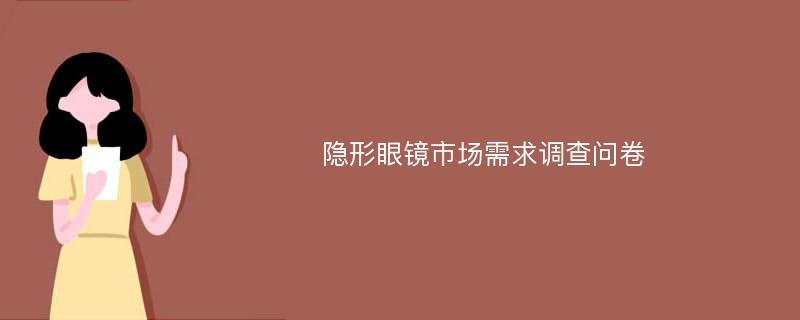 隐形眼镜市场需求调查问卷